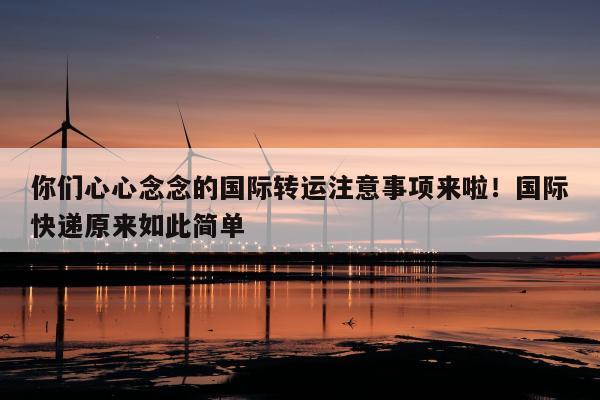 你们心心念念的国际转运注意事项来啦！国际快递原来如此简单